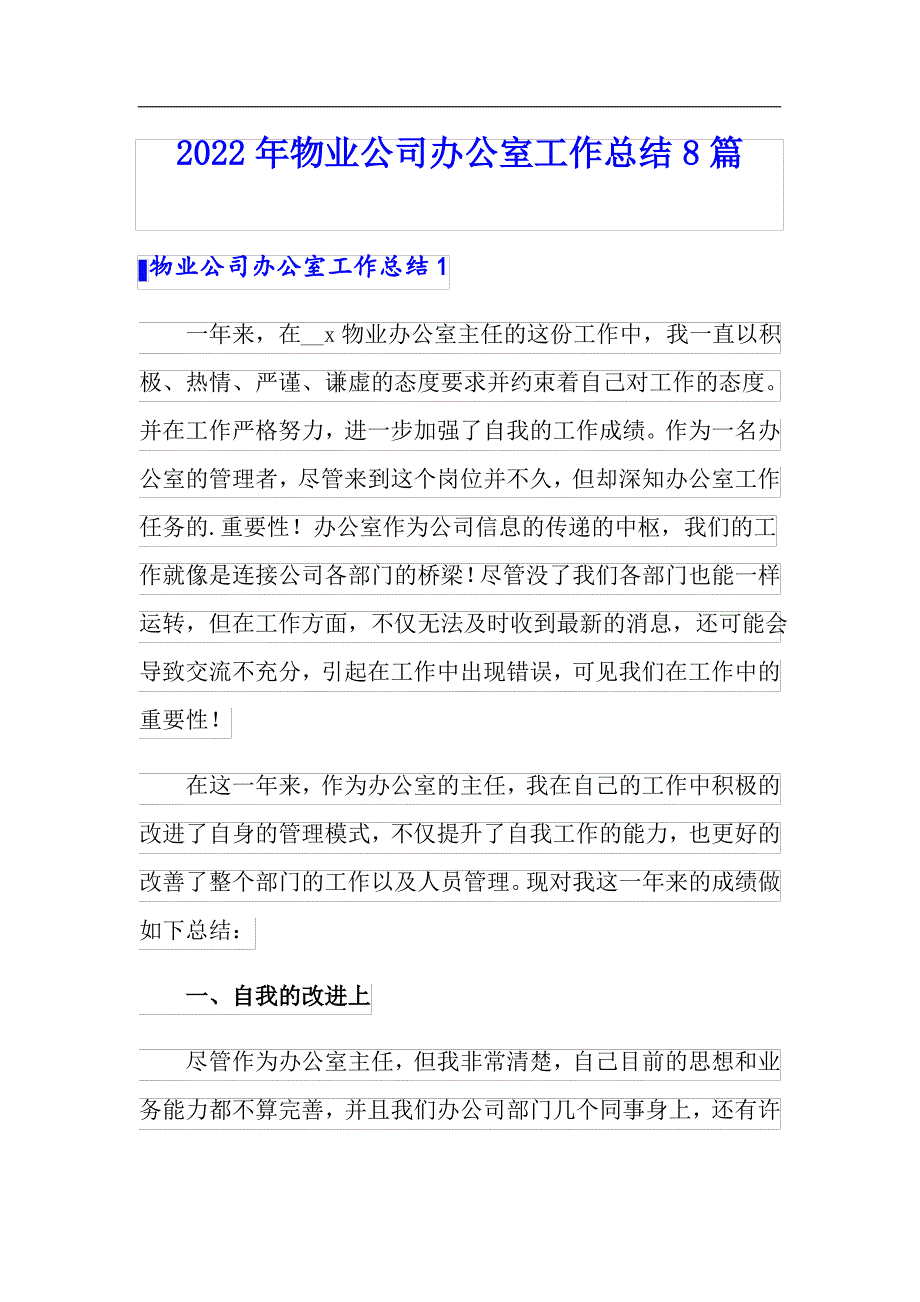 2022年物业公司办公室工作总结8篇

物业公司办公室工作总结1

一年来，在__x物业办公室主任的这份工作中，我一直以积极、热情、严谨、谦虚的态度要求并约束着自己对工作的态度。并在工作严格努力，进一步加强了自我的工作成绩。作为一名办公室的管理者，尽管来到这个岗位并不久，但却深知办公室工作任务的.重要性！办公室作为公司信息的传递的中枢，我们的工作就像是连接公司各部门的桥梁！尽管没了我们各部门也能一样运转，但在工作方面，不仅无法及时收到最新的消息，还可能会导致交流不充分，引起在工作中出现错误，可见我们在工作中的重要性！

在这一年来，作为办公室的主任，我在自己的工作中积极的改进了自身的管理模式，不仅提升了自我工作的能力，也更好的改善了整个部门的工作以及人员管理。现对我这一年来的成绩做如下总结：

一、自我的改进上

尽管作为办公室主任，但我非常清楚，自己目前的思想和业务能力都不算完善，并且我们办公司部门几个同事身上，还有许